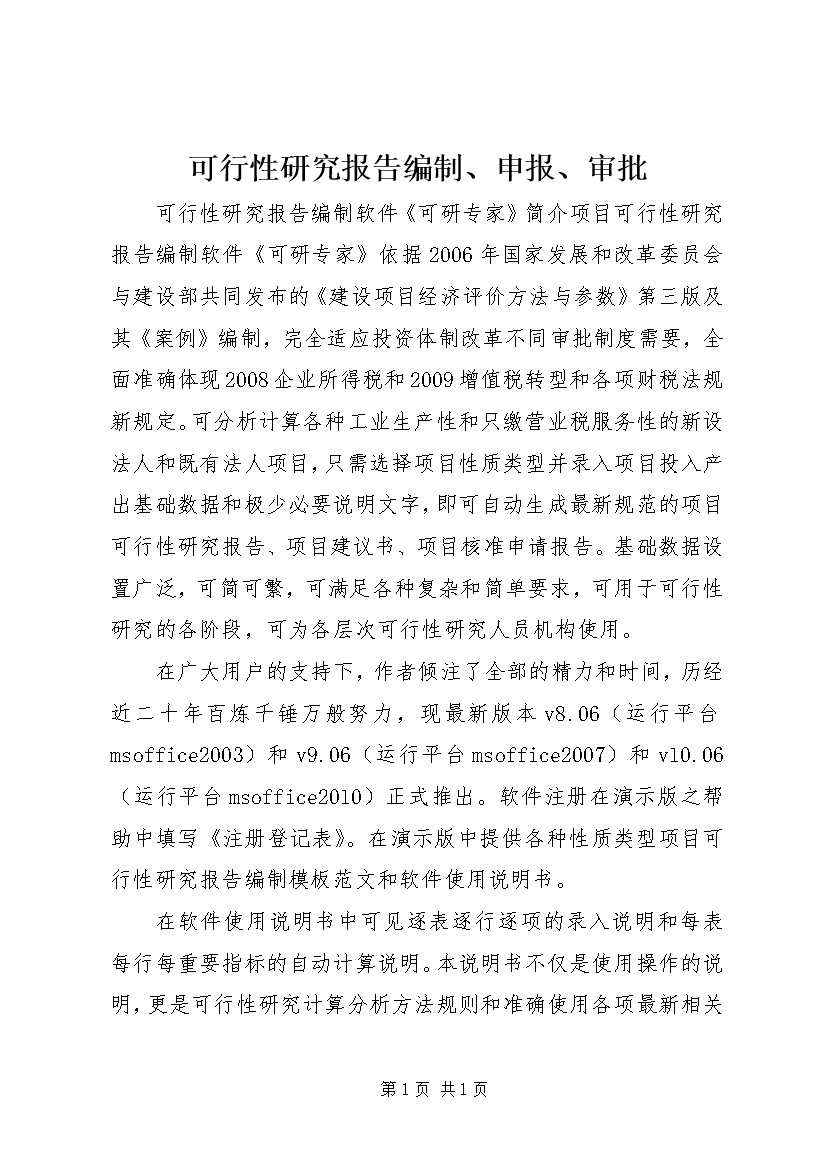 可行性研究报告编制、申报、审批

可行性研究报告编制软件《可研专家》简介项目可行性研究报告编制软件《可研专家》依据2006年国家发展和改革委员会与建设部共同发布的《建设项目经济评价方法与参数》第三版及其《案例》编制，完全适应投资体制改革不同审批制度需要，全面准确体现2008企业所得税和2009增值税转型和各项财税法规新规定。可分析计算各种工业生产性和只缴营业税服务性的新设法人和既有法人项目，只需选择项目性质类型并录入项目投入产出基础数据和极少必要说明文字，即可自动生成最新规范的项目可行性研究报告、项目建议书、项目核准申请报告。基础数据设置广泛，可简可繁，可满足各种复杂和简单要求，可用于可行性研究的各阶段，可为各层次可行性研究人员机构使用。

在广大用户的支持下，作者倾注了全部的精力和时间，历经近二十年百炼千锤万般努力，现最新版本v8.06（运行平台msoffice2003）和v9.06（运行平台msoffice2007）和v10.06（运行平台msoffice2010）正式推出。软件注册在演示版之帮助中填写《注册登记表》。在演示版中提供各种性质类型项目可行性研究报告编制模板范文和软件使用说明书。

在软件使用说明书中可见逐表逐行逐项的录入说明和每表每行每重要指标的自动计算说明。本说明书不仅是使用操作的说明，更是可行性研究计算分析方法规则和准确使用各项最新相关

第1页 共1页